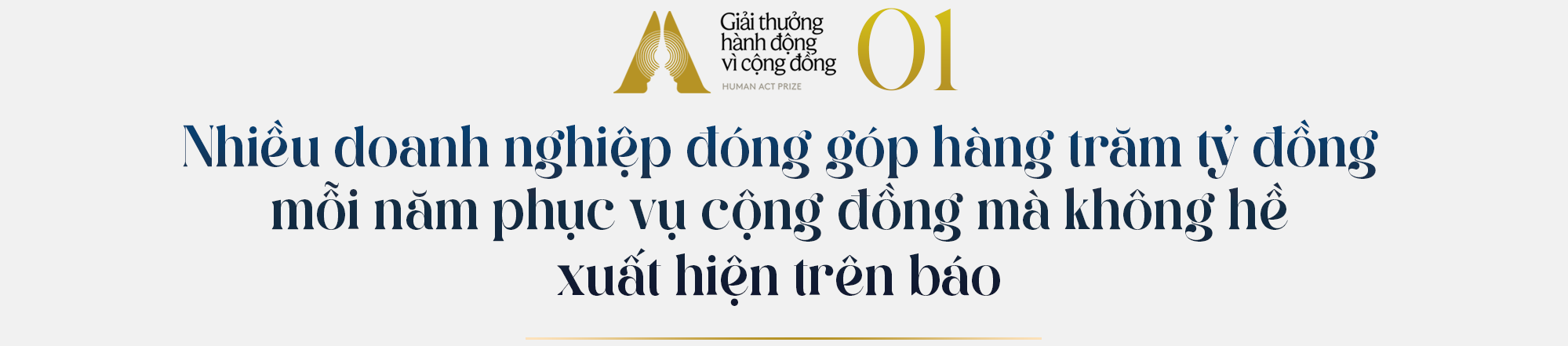 Giải thưởng hành động vì cộng đồng
HUMAN ACT PRIZE
01

Nhiều doanh nghiệp đóng góp hàng trăm tỷ đồng mỗi năm phục vụ cộng đồng mà không hề xuất hiện trên báo